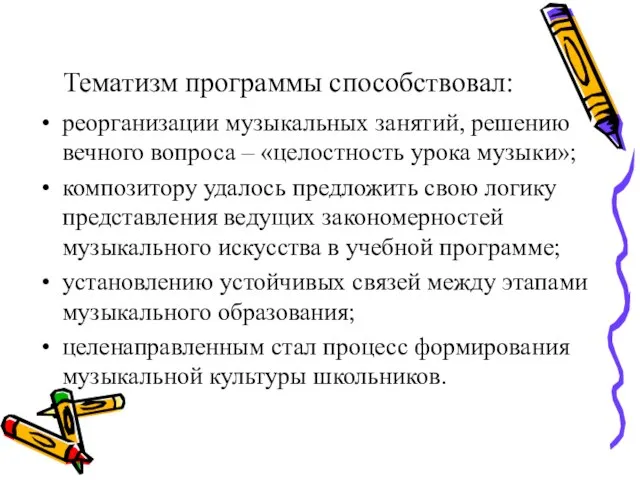 Тематизм программы способствовал:

• реорганизации музыкальных занятий, решению вечного вопроса – «целостность урока музыки»;
• композитору удалось предложить свою логику представления ведущих закономерностей музыкального искусства в учебной программе;
• установлению устойчивых связей между этапами музыкального образования;
• целенаправленным стал процесс формирования музыкальной культуры школьников.